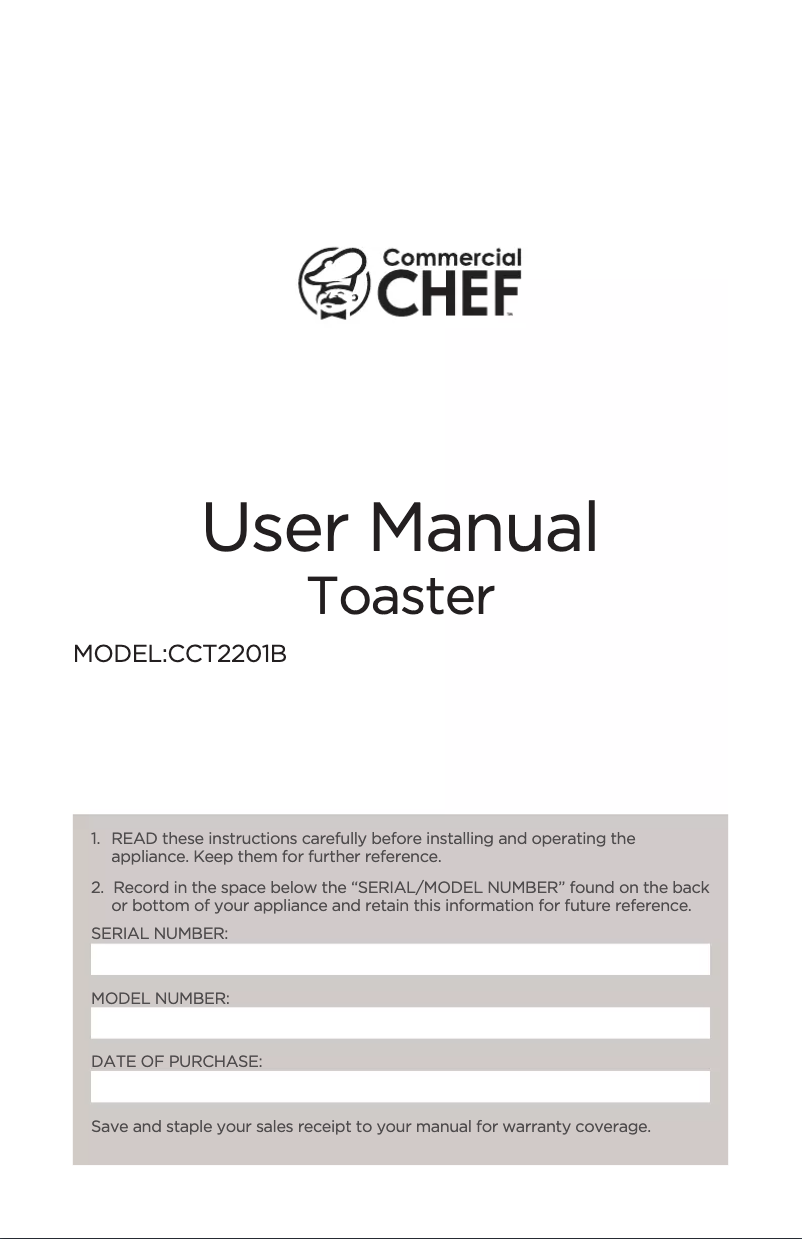 Commercial CHEF™

User Manual
Toaster

MODEL:CCT2201B

1. READ these instructions carefully before installing and operating the appliance. Keep them for further reference.

2. Record in the space below the "SERIAL/MODEL NUMBER" found on the back or bottom of your appliance and retain this information for future reference.

SERIAL NUMBER:

MODEL NUMBER:

DATE OF PURCHASE:

Save and staple your sales receipt to your manual for warranty coverage.